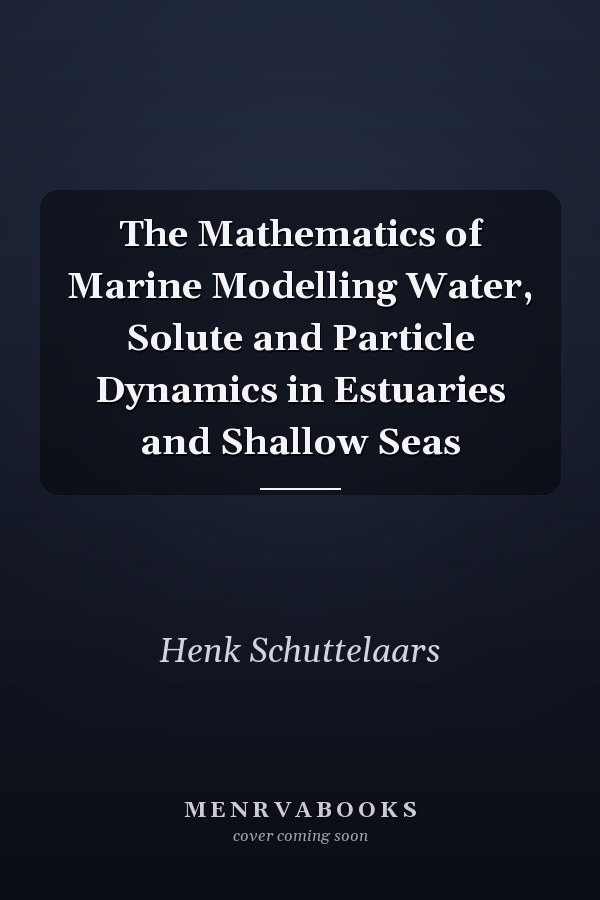 The Mathematics of Marine Modelling Water, Solute and Particle Dynamics in Estuaries and Shallow Seas

Henk Schuttelaars

MENRVABOOKS
cover coming soon